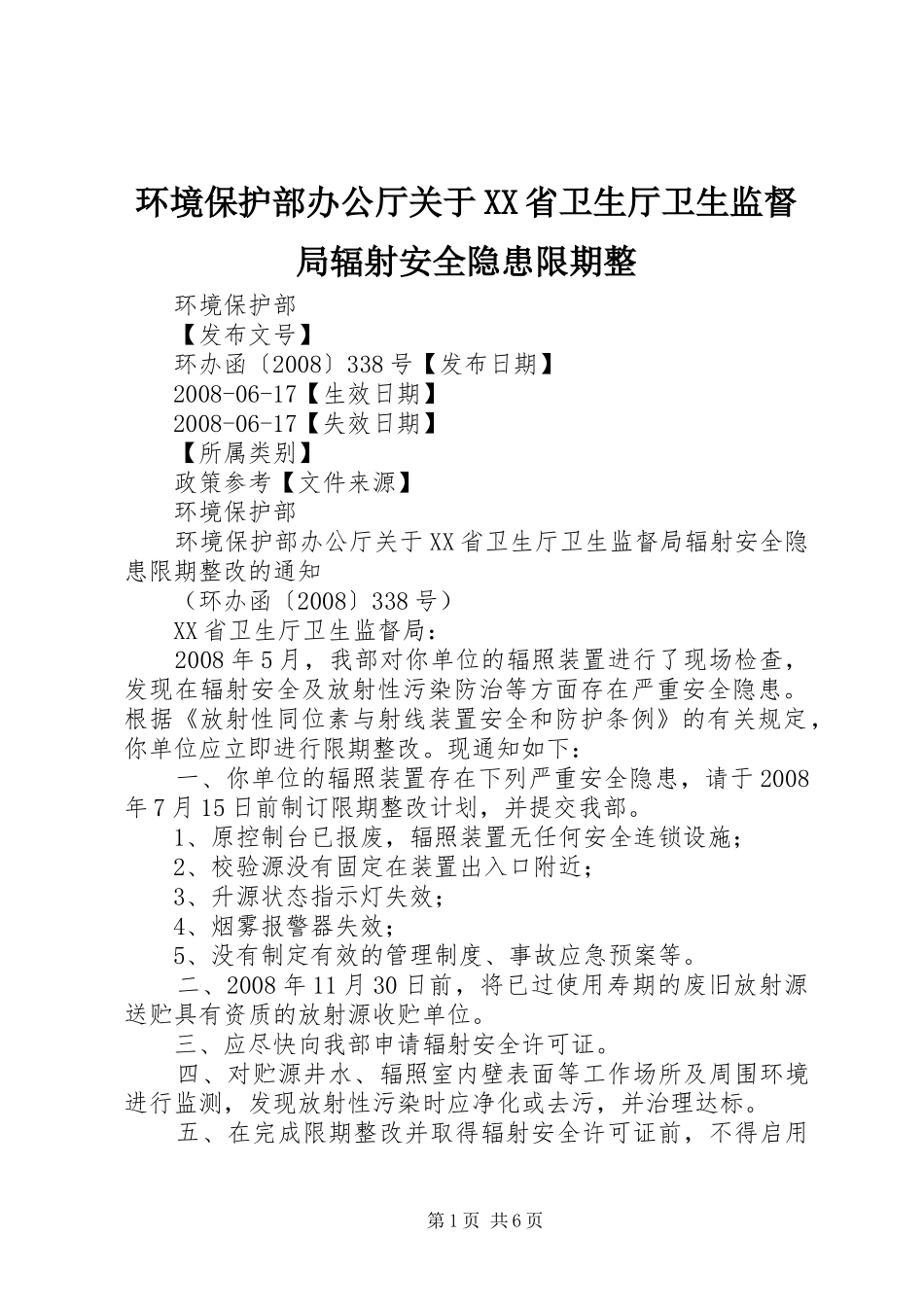 环境保护部办公厅关于XX省卫生厅卫生监督局辐射安全隐患限期整

环境保护部

【发布文号】

环办函〔2008〕338号【发布日期】

2008-06-17【生效日期】

2008-06-17【失效日期】

【所属类别】

政策参考【文件来源】

环境保护部

环境保护部办公厅关于XX省卫生厅卫生监督局辐射安全隐患限期整改的通知

（环办函〔2008〕338号）

XX省卫生厅卫生监督局：

2008年5月，我部对你单位的辐照装置进行了现场检查，发现在辐射安全及放射性污染防治等方面存在严重安全隐患。根据《放射性同位素与射线装置安全和防护条例》的有关规定，你单位应立即进行限期整改。现通知如下：

一、你单位的辐照装置存在下列严重安全隐患，请于2008年7月15日前制订限期整改计划，并提交我部。

1、原控制台已报废，辐照装置无任何安全连锁设施；

2、校验源没有固定在装置出入口附近；

3、升源状态指示灯失效；

4、烟雾报警器失效；

5、没有制定有效的管理制度、事故应急预案等。

二、2008年11月30日前，将已过使用寿期的废旧放射源送贮具有资质的放射源收贮单位。

三、应尽快向我部申请辐射安全许可证。

四、对贮源井水、辐照室内壁表面等工作场所及周围环境进行监测，发现放射性污染时应净化或去污，并治理达标。

五、在完成限期整改并取得辐射安全许可证前，不得启用

第1页 共6页